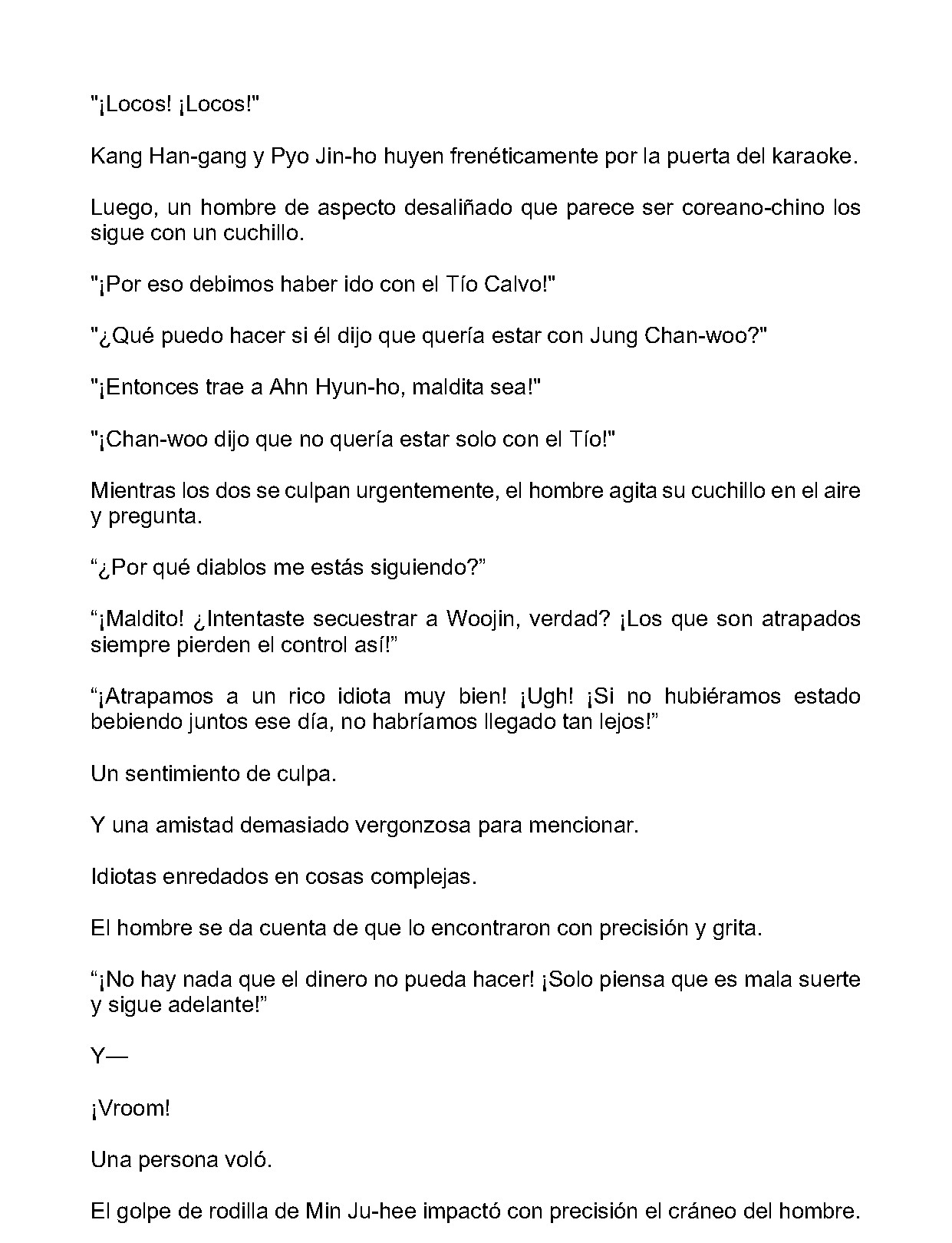 "¡Locos! ¡Locos!"

Kang Han-gang y Pyo Jin-ho huyen frenéticamente por la puerta del karaoke.

Luego, un hombre de aspecto desaliñado que parece ser coreano-chino los sigue con un cuchillo.

"¡Por eso debimos haber ido con el Tío Calvo!"

"¿Qué puedo hacer si él dijo que quería estar con Jung Chan-woo?"

"¡Entonces trae a Ahn Hyun-ho, maldita sea!"

"¡Chan-woo dijo que no quería estar solo con el Tío!"

Mientras los dos se culpan urgentemente, el hombre agita su cuchillo en el aire y pregunta.

“¿Por qué diablos me estás siguiendo?”

“¡Maldito! ¿Intentaste secuestrar a Woojin, verdad? ¡Los que son atrapados siempre pierden el control así!”

“¡Atrapamos a un rico idiota muy bien! ¡Ugh! ¡Si no hubiéramos estado bebiendo juntos ese día, no habríamos llegado tan lejos!”

Un sentimiento de culpa.

Y una amistad demasiado vergonzosa para mencionar.

Idiotas enredados en cosas complejas.

El hombre se da cuenta de que lo encontraron con precisión y grita.

“¡No hay nada que el dinero no pueda hacer! ¡Solo piensa que es mala suerte y sigue adelante!”

Y—

¡Vroom!

Una persona voló.

El golpe de rodilla de Min Ju-hee impactó con precisión el cráneo del hombre.